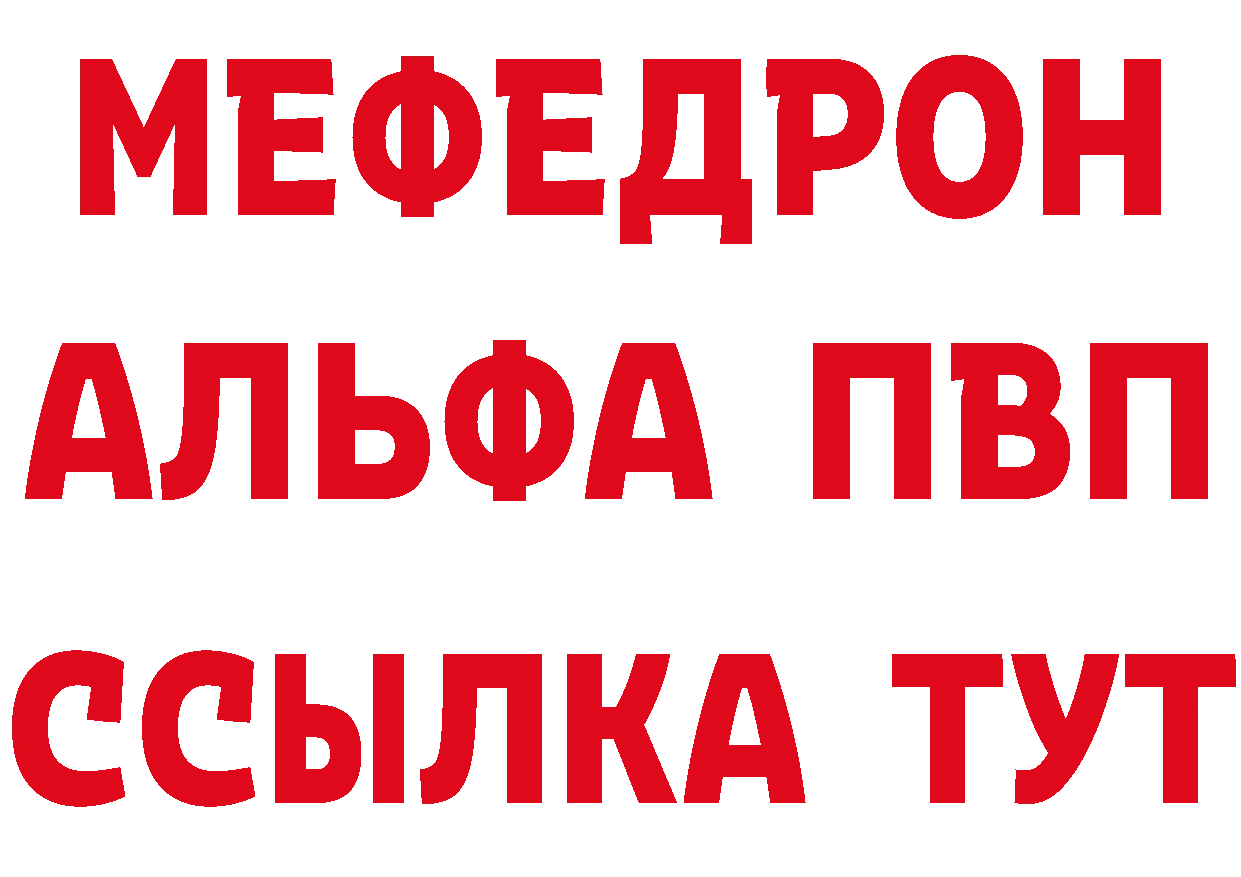 МЕФЕДРОН
АЛЬФА ПВП
ССЫЛКА ТУТ